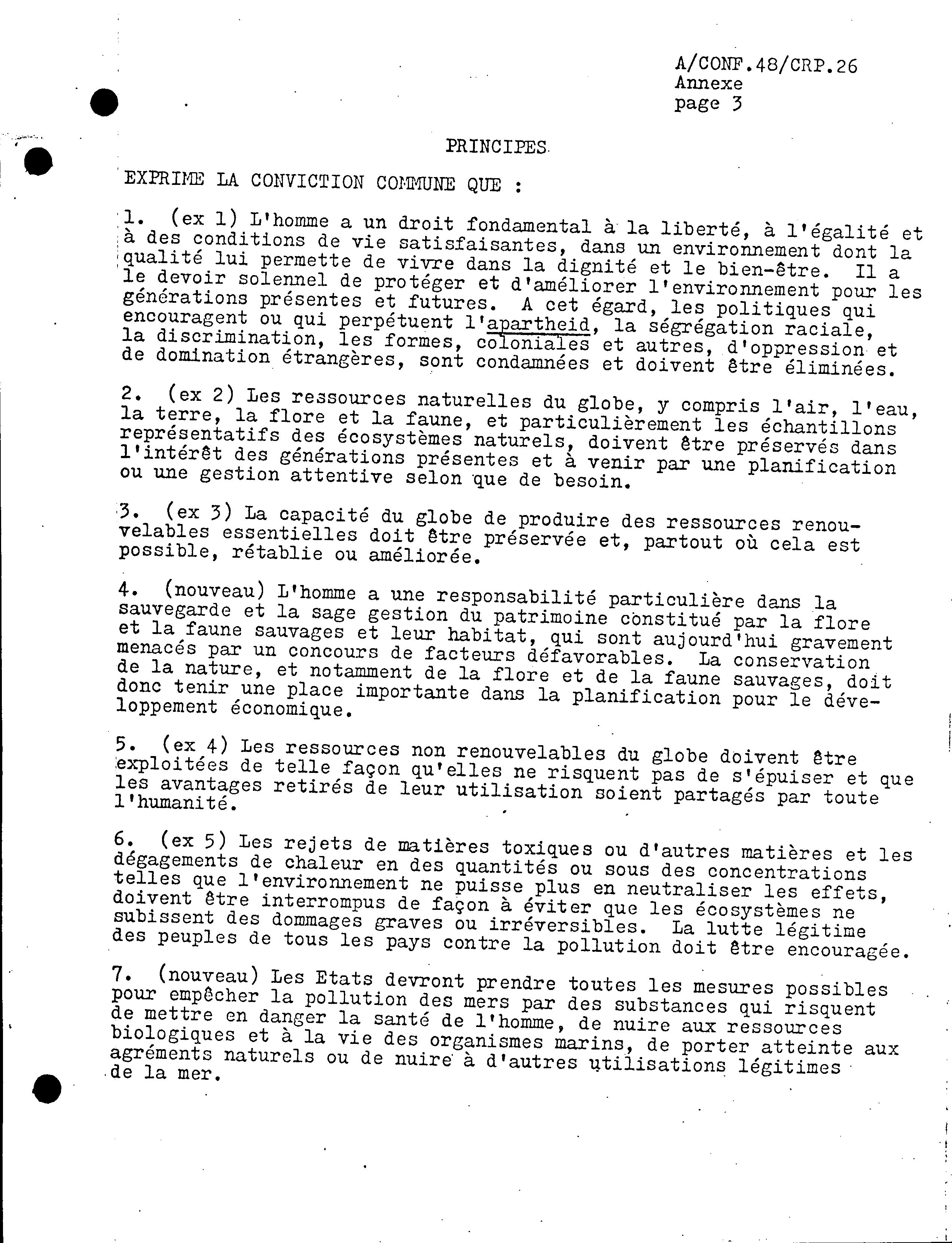 A/CONF.48/CRP.26
Annexe
page 3

PRINCIPES

EXPRIME LA CONVICTION COMMUNE QUE :

1. (ex 1) L'homme a un droit fondamental à la liberté, à l'égalité et à des conditions de vie satisfaisantes, dans un environnement dont la qualité lui permette de vivre dans la dignité et le bien-être. Il a le devoir solennel de protéger et d'améliorer l'environnement pour les générations présentes et futures. A cet égard, les politiques qui encouragent ou qui perpétuent l'apartheid, la ségrégation raciale, la discrimination, les formes, coloniales et autres, d'oppression et de domination étrangères, sont condamnées et doivent être éliminées.

2. (ex 2) Les ressources naturelles du globe, y compris l'air, l'eau, la terre, la flore et la faune, et particulièrement les échantillons représentatifs des écosystèmes naturels, doivent être préservés dans l'intérêt des générations présentes et à venir par une planification ou une gestion attentive selon que de besoin.

3. (ex 3) La capacité du globe de produire des ressources renouvelables essentielles doit être préservée et, partout où cela est possible, rétablie ou améliorée.

4. (nouveau) L'homme a une responsabilité particulière dans la sauvegarde et la sage gestion du patrimoine constitué par la flore et la faune sauvages et leur habitat, qui sont aujourd'hui gravement menacés par un concours de facteurs défavorables. La conservation de la nature, et notamment de la flore et de la faune sauvages, doit donc tenir une place importante dans la planification pour le développement économique.

5. (ex 4) Les ressources non renouvelables du globe doivent être exploitées de telle façon qu'elles ne risquent pas de s'épuiser et que les avantages retirés de leur utilisation soient partagés par toute l'humanité.

6. (ex 5) Les rejets de matières toxiques ou d'autres matières et les dégagements de chaleur en des quantités ou sous des concentrations telles que l'environnement ne puisse plus en neutraliser les effets, doivent être interrompus de façon à éviter que les écosystèmes ne subissent des dommages graves ou irréversibles. La lutte légitime des peuples de tous les pays contre la pollution doit être encouragée.

7. (nouveau) Les Etats devront prendre toutes les mesures possibles pour empêcher la pollution des mers par des substances qui risquent de mettre en danger la santé de l'homme, de nuire aux ressources biologiques et à la vie des organismes marins, de porter atteinte aux agréments naturels ou de nuire à d'autres utilisations légitimes de la mer.